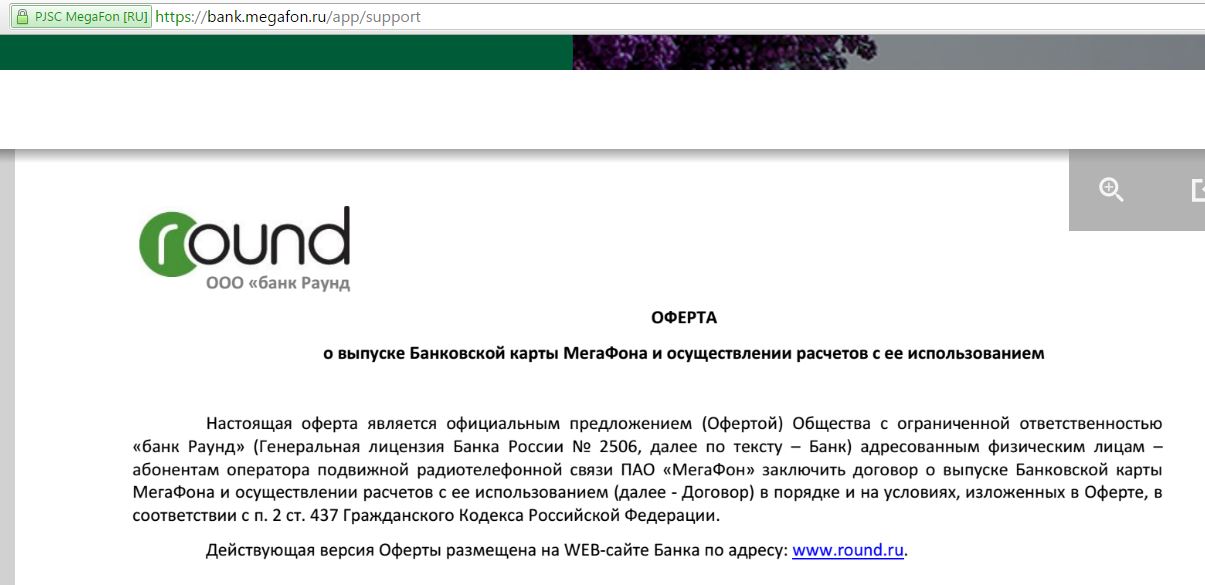 PJSC MegaFon [RU] https://bank.megafon.ru/app/support

round
ООО «банк Раунд

ОФЕРТА

о выпуске Банковской карты МегаФона и осуществлении расчетов с ее использованием

Настоящая оферта является официальным предложением (Офертой) Общества с ограниченной ответственностью «банк Раунд» (Генеральная лицензия Банка России № 2506, далее по тексту – Банк) адресованным физическим лицам – абонентам оператора подвижной радиотелефонной связи ПАО «МегаФон» заключить договор о выпуске Банковской карты МегаФона и осуществлении расчетов с ее использованием (далее - Договор) в порядке и на условиях, изложенных в Оферте, в соответствии с п. 2 ст. 437 Гражданского Кодекса Российской Федерации.

Действующая версия Оферты размещена на WEB-сайте Банка по адресу: www.round.ru.